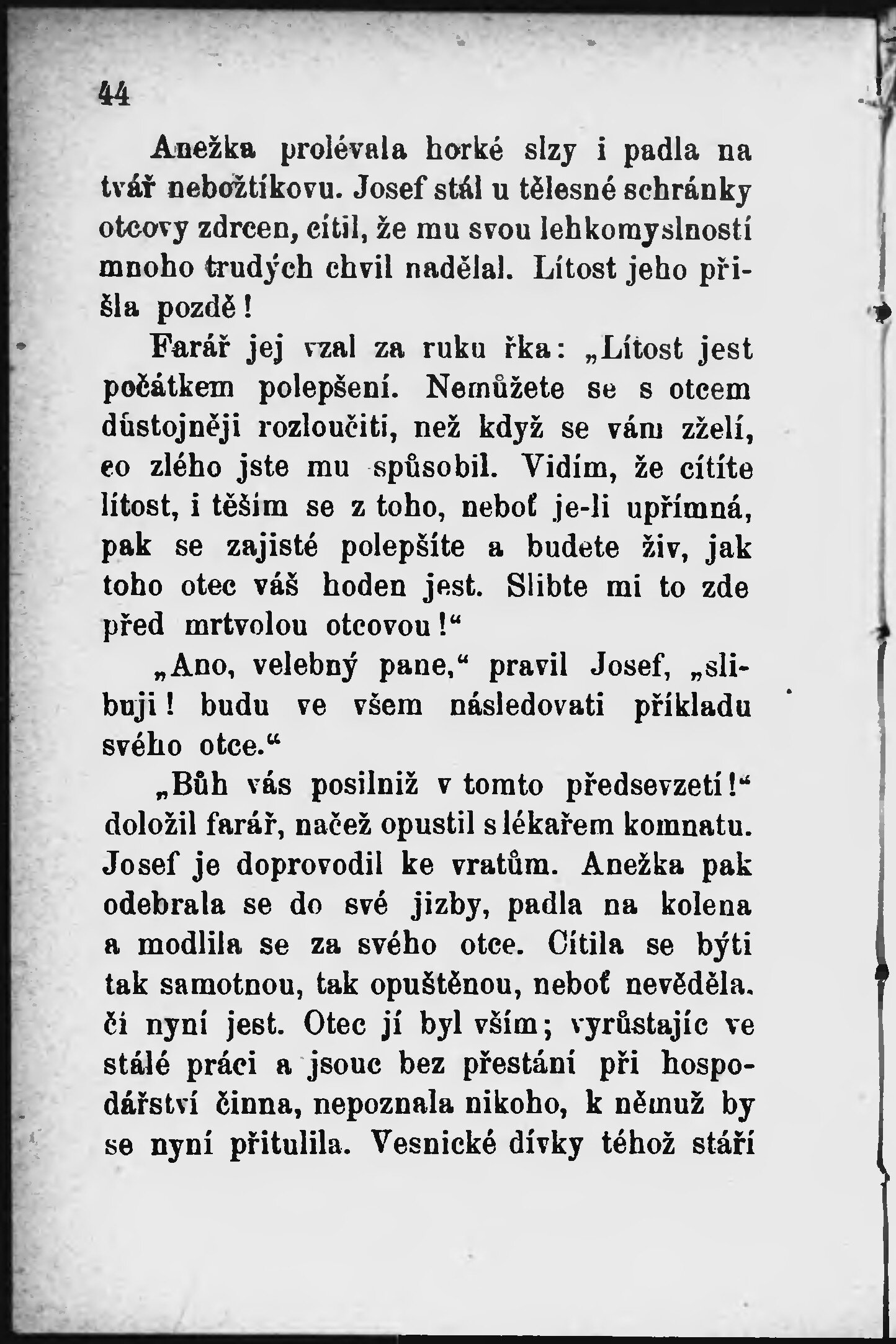 44

Anežka prolévala horké slzy i padla na tvář nebožtíkovu. Josef stál u tělesné schránky otcovy zdrcen, cítil, že mu svou lehkomyslností mnoho trudých chvil nadělal. Lítost jeho přišla pozdě!

Farář jej vzal za ruku řka: „Lítost jest počátkem polepšení. Nemůžete se s otcem důstojněji rozloučiti, než když se vám zželí, co zlého jste mu spůsobil. Vidím, že cítíte lítost, i těším se z toho, neboť je-li upřímná, pak se zajisté polepšíte a budete živ, jak toho otec váš hoden jest. Slibte mi to zde před mrtvolou otcovou!“

„Ano, velebný pane,“ pravil Josef, „slibuji! budu ve všem následovati příkladu svého otce.“

„Bůh vás posilniž v tomto předsevzetí!“ doložil farář, načež opustil s lékařem komnatu. Josef je doprovodil ke vratům. Anežka pak odebrala se do své jizby, padla na kolena a modlila se za svého otce. Cítila se býti tak samotnou, tak opuštěnou, neboť nevěděla. či nyní jest. Otec jí byl vším; vyrůstajíc ve stálé práci a jsouc bez přestání při hospodářství činna, nepoznala nikoho, k němuž by se nyní přitulila. Vesnické dívky téhož stáří